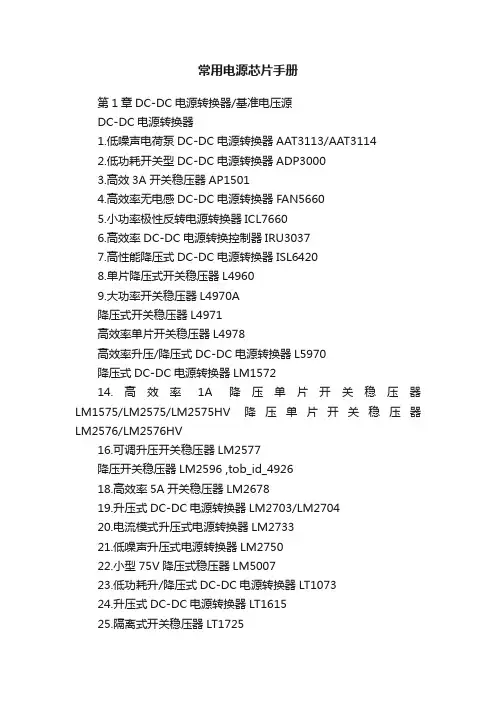 常用电源芯片手册

第 1 章 DC-DC 电源转换器/基准电压源

DC-DC 电源转换器

1.低噪声电荷泵 DC-DC 电源转换器 AAT3113/AAT3114

2.低功耗开关型 DC-DC 电源转换器 ADP3000

3.高效 3A 开关稳压器 AP1501

4.高效率无电感 DC-DC 电源转换器 FAN5660

5.小功率极性反转电源转换器 ICL7660

6.高效率 DC-DC 电源转换控制器 IRU3037

7.高性能降压式 DC-DC 电源转换器 ISL6420

8.单片降压式开关稳压器 L4960

9.大功率开关稳压器 L4970A

降压式开关稳压器 L4971

高效率单片开关稳压器 L4978

高效率升压/降压式 DC-DC 电源转换器 L5970

降压式 DC-DC 电源转换器 LM1572

14. 高效率 1A 降压单片开关稳压器 LM1575/LM2575/LM2575HV 降压单片开关稳压器 LM2576/LM2576HV

16.可调升压开关稳压器 LM2577

降压开关稳压器 LM2596 ,tob_id_4926

18.高效率 5A 开关稳压器 LM2678

19.升压式 DC-DC 电源转换器 LM2703/LM2704

20.电流模式升压式电源转换器 LM2733

21.低噪声升压式电源转换器 LM2750

22.小型 75V 降压式稳压器 LM5007

23.低功耗升/降压式 DC-DC 电源转换器 LT1073

24.升压式 DC-DC 电源转换器 LT1615

25.隔离式开关稳压器 LT1725